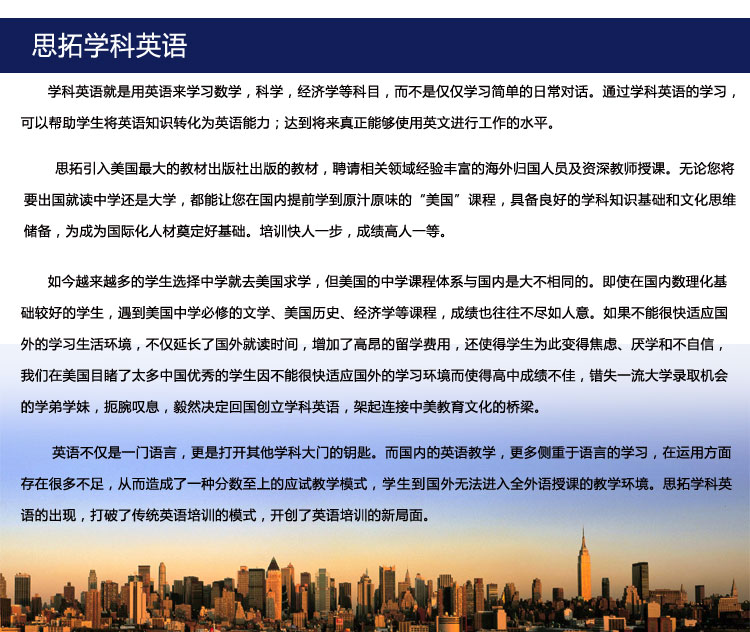 思拓学科英语

学科英语就是用英语来学习数学，科学，经济学等科目，而不是仅仅学习简单的日常对话。通过学科英语的学习，可以帮助学生将英语知识转化为英语能力；达到将来真正能够使用英文进行工作的水平。

思拓引入美国最大的教材出版社出版的教材，聘请相关领域经验丰富的海外归国人员及资深教师授课。无论您将要出国就读中学还是大学，都能让您在国内提前学到原汁原味的“美国”课程，具备良好的学科知识基础和文化思维储备，为成为国际化人材奠定好基础。培训快人一步，成绩高人一等。

如今越来越多的学生选择中学就去美国求学，但美国的中学课程体系与国内是大不相同的。即使在国内数理化基础较好的学生，遇到美国中学必修的文学、美国历史、经济学等课程，成绩也往往不尽如人意。如果不能很快适应国外的学习生活环境，不仅延长了国外就读时间，增加了高昂的留学费用，还使得学生为此变得焦虑、厌学和不自信，我们在美国目睹了太多中国优秀的学生因不能很快适应国外的学习环境而使得高中成绩不佳，错失一流大学录取机会的学弟学妹，扼腕叹息，毅然决定回国创立学科英语，架起连接中美教育文化的桥梁。

英语不仅是一门语言，更是打开其他学科大门的钥匙。而国内的英语教学，更多侧重于语言的学习，在运用方面存在很多不足，从而造成了一种分数至上的应试教学模式，学生到国外无法进入全外语授课的教学环境。思拓学科英语的出现，打破了传统英语培训的模式，开创了英语培训的新局面。